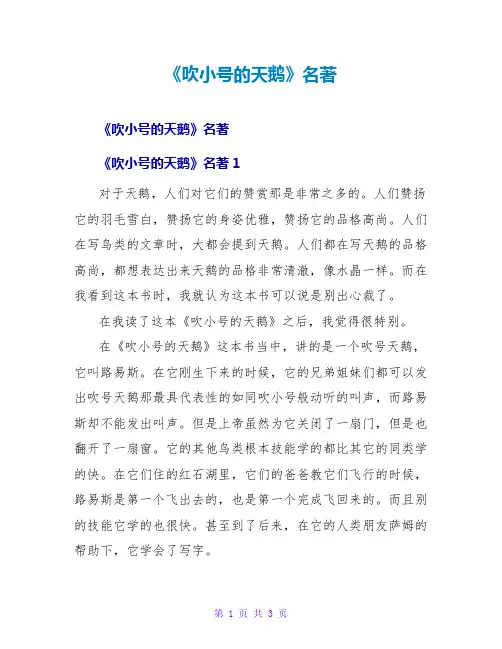 《吹小号的天鹅》名著

《吹小号的天鹅》名著

《吹小号的天鹅》名著 1

对于天鹅，人们对它们的赞赏那是非常之多的。人们赞扬它的羽毛雪白，赞扬它的身姿优雅，赞扬它的品格高尚。人们在写鸟类的文章时，大都会提到天鹅。人们都在写天鹅的品格高尚，都想表达出来天鹅的品格非常清澈，像水晶一样。而在我看到这本书时，我就认为这本书可以说是别出心裁了。

在我读了这本《吹小号的天鹅》之后，我觉得很特别。

在《吹小号的天鹅》这本书当中，讲的是一个吹号天鹅，它叫路易斯。在它刚生下来的时候，它的兄弟姐妹们都可以发出吹号天鹅那最具代表性的如同吹小号般动听的叫声，而路易斯却不能发出叫声。但是上帝虽然为它关闭了一扇门，但是也翻开了一扇窗。它的其他鸟类根本技能学的都比其它的同类学的快。在它们住的红石湖里，它们的爸爸教它们飞行的时候，路易斯是第一个飞出去的，也是第一个完成飞回来的。而且别的技能它学的也很快。甚至到了后来，在它的人类朋友萨姆的帮助下，它学会了写字。

第 1 页 共 3 页